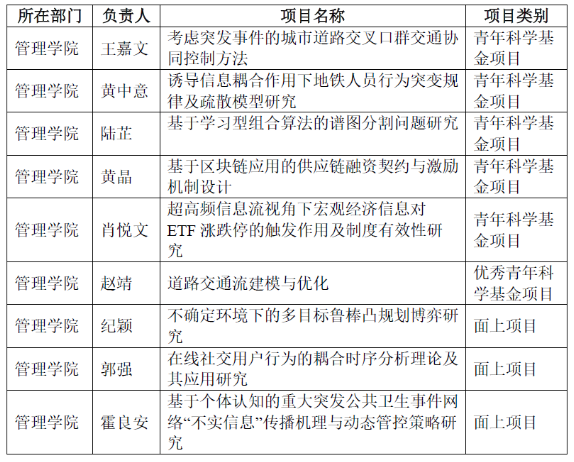 | 所在部门 | 负责人 | 项目名称 | 项目类别 |
|---|---|---|---|
| 管理学院 | 王嘉文 | 考虑突发事件的城市道路交叉口群交通协同控制方法 | 青年科学基金项目 |
| 管理学院 | 黄中意 | 诱导信息耦合作用下地铁人员行为突变规律及疏散模型研究 | 青年科学基金项目 |
| 管理学院 | 陆芷 | 基于学习型组合算法的谱图分割问题研究 | 青年科学基金项目 |
| 管理学院 | 黄晶 | 基于区块链应用的供应链融资契约与激励机制设计 | 青年科学基金项目 |
| 管理学院 | 肖悦文 | 超高频信息流视角下宏观经济信息对ETF 涨跌停的触发作用及制度有效性研究 | 青年科学基金项目 |
| 管理学院 | 赵靖 | 道路交通流建模与优化 | 优秀青年科学基金项目 |
| 管理学院 | 纪颖 | 不确定环境下的多目标鲁棒凸规划博弈研究 | 面上项目 |
| 管理学院 | 郭强 | 在线社交用户行为的耦合时序分析理论及其应用研究 | 面上项目 |
| 管理学院 | 霍良安 | 基于个体认知的重大突发公共卫生事件网络“不实信息”传播机理与动态管控策略研究 | 面上项目 |